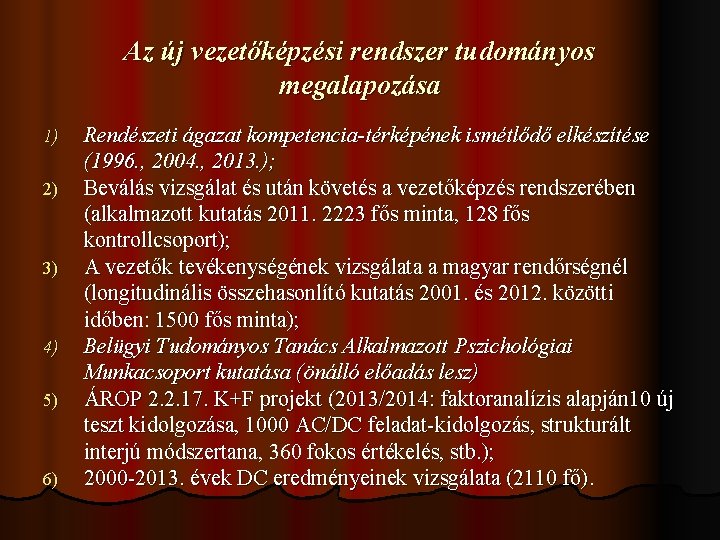 Az új vezetőképzési rendszer tudományos megalapozása

1) Rendészeti ágazat kompetencia-térképének ismétlődő elkészítése (1996., 2004., 2013.);

2) Beválás vizsgálat és után követés a vezetőképzés rendszerében (alkalmazott kutatás 2011. 2223 fős minta, 128 fős kontrollcsoport);

3) A vezetők tevékenységének vizsgálata a magyar rendőrségnél (longitudinális összehasonlító kutatás 2001. és 2012. közötti időben: 1500 fős minta);

4) Belügyi Tudományos Tanács Alkalmazott Pszichológiai Munkacsoport kutatása (önálló előadás lesz)

5) ÁROP 2.2.17. K+F projekt (2013/2014: faktoranalízis alapján10 új teszt kidolgozása, 1000 AC/DC feladat-kidolgozás, strukturált interjú módszertana, 360 fokos értékelés, stb.);

6) 2000-2013. évek DC eredményeinek vizsgálata (2110 fő).